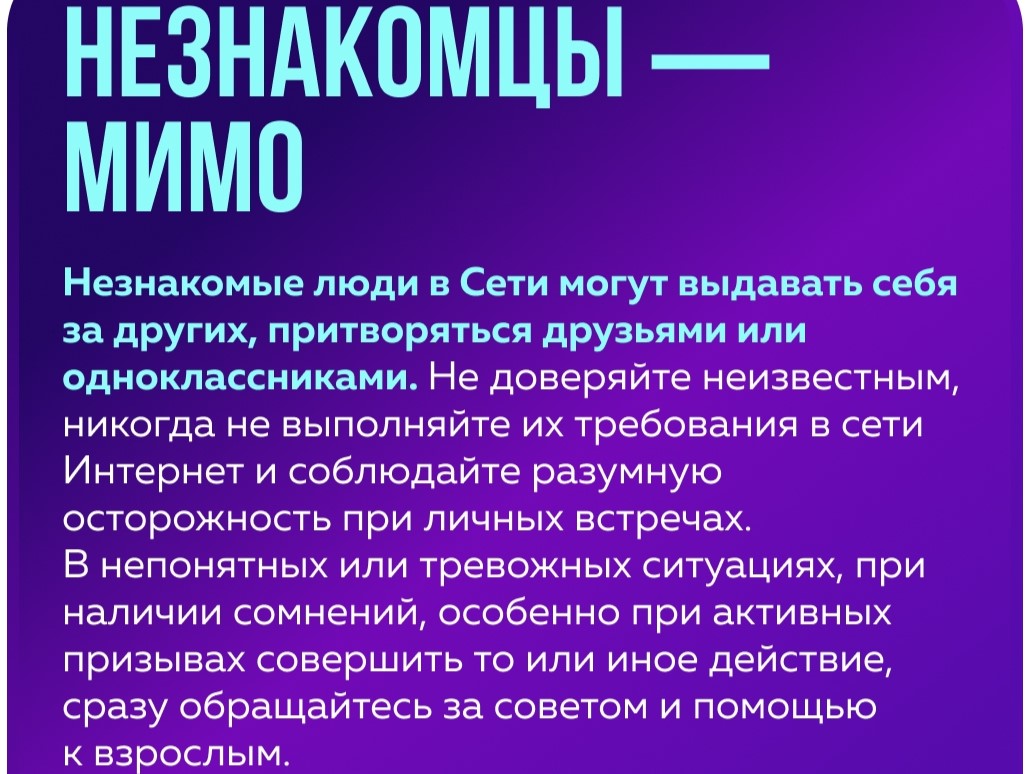 НЕЗНАКОМЦЫ — МИМО

Незнакомые люди в Сети могут выдавать себя за других, притворяться друзьями или одноклассниками. Не доверяйте неизвестным, никогда не выполняйте их требования в сети Интернет и соблюдайте разумную осторожность при личных встречах.

В непонятных или тревожных ситуациях, при наличии сомнений, особенно при активных призывах совершить то или иное действие, сразу обращайтесь за советом и помощью к взрослым.